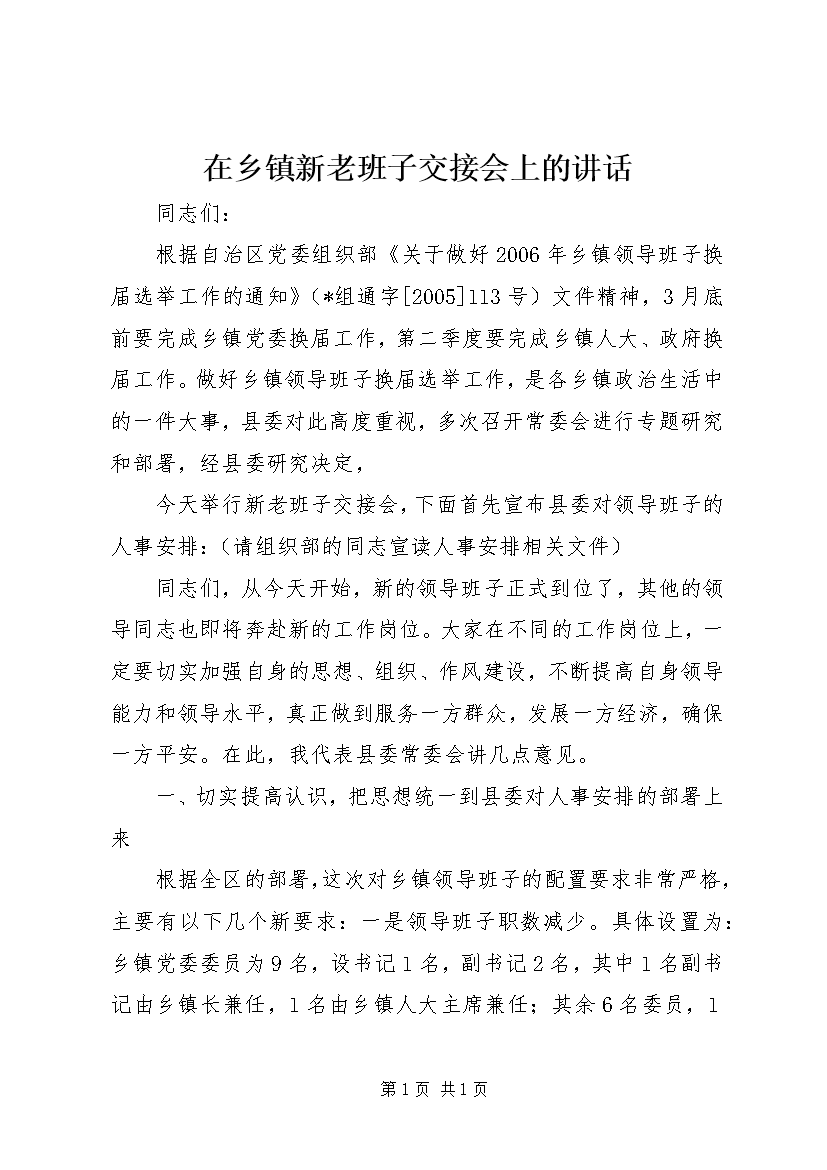 在乡镇新老班子交接会上的讲话

同志们：

根据自治区党委组织部《关于做好2006年乡镇领导班子换届选举工作的通知》（*组通字[2005]113号）文件精神，3月底前要完成乡镇党委换届工作，第二季度要完成乡镇人大、政府换届工作。做好乡镇领导班子换届选举工作，是各乡镇政治生活中的一件大事，县委对此高度重视，多次召开常委会进行专题研究和部署，经县委研究决定，

今天举行新老班子交接会，下面首先宣布县委对领导班子的人事安排：（请组织部的同志宣读人事安排相关文件）

同志们，从今天开始，新的领导班子正式到位了，其他的领导同志也即将奔赴新的工作岗位。大家在不同的工作岗位上，一定要切实加强自身的思想、组织、作风建设，不断提高自身领导能力和领导水平，真正做到服务一方群众，发展一方经济，确保一方平安。在此，我代表县委常委会讲几点意见。

一、切实提高认识，把思想统一到县委对人事安排的部署上来

根据全区的部署，这次对乡镇领导班子的配置要求非常严格，主要有以下几个新要求：一是领导班子职数减少。具体设置为：乡镇党委委员为9名，设书记1名，副书记2名，其中1名副书记由乡镇长兼任，1名由乡镇人大主席兼任；其余6名委员，1

第1页 共1页